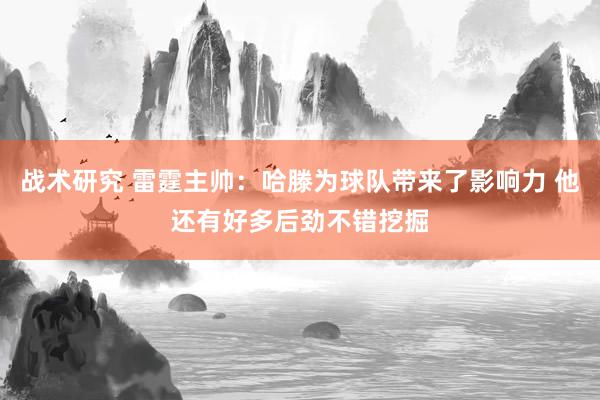 战术研究 雷霆主帅：哈滕为球队带来了影响力 他还有好多后劲不错挖掘